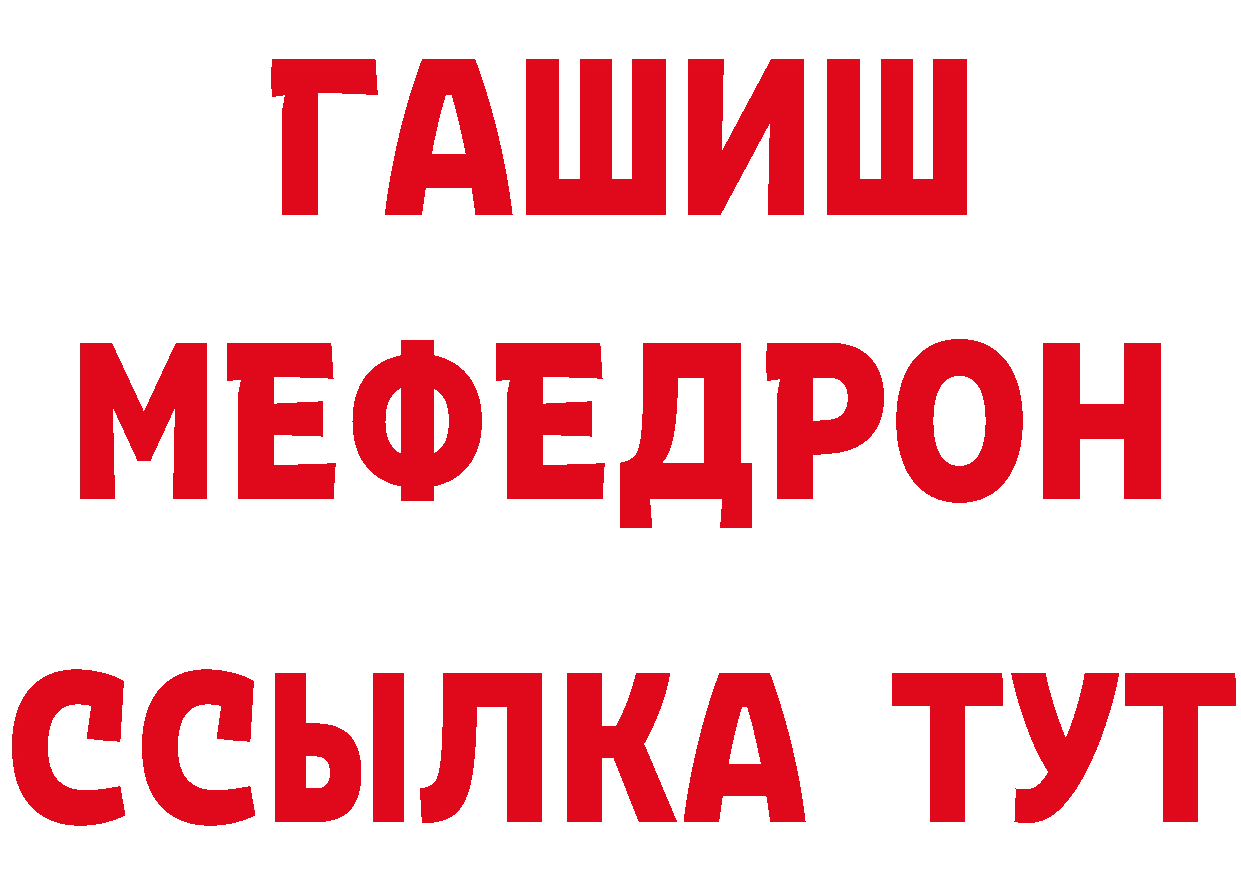 ГАШИШ
МЕФЕДРОН
ССЫЛКА ТУТ